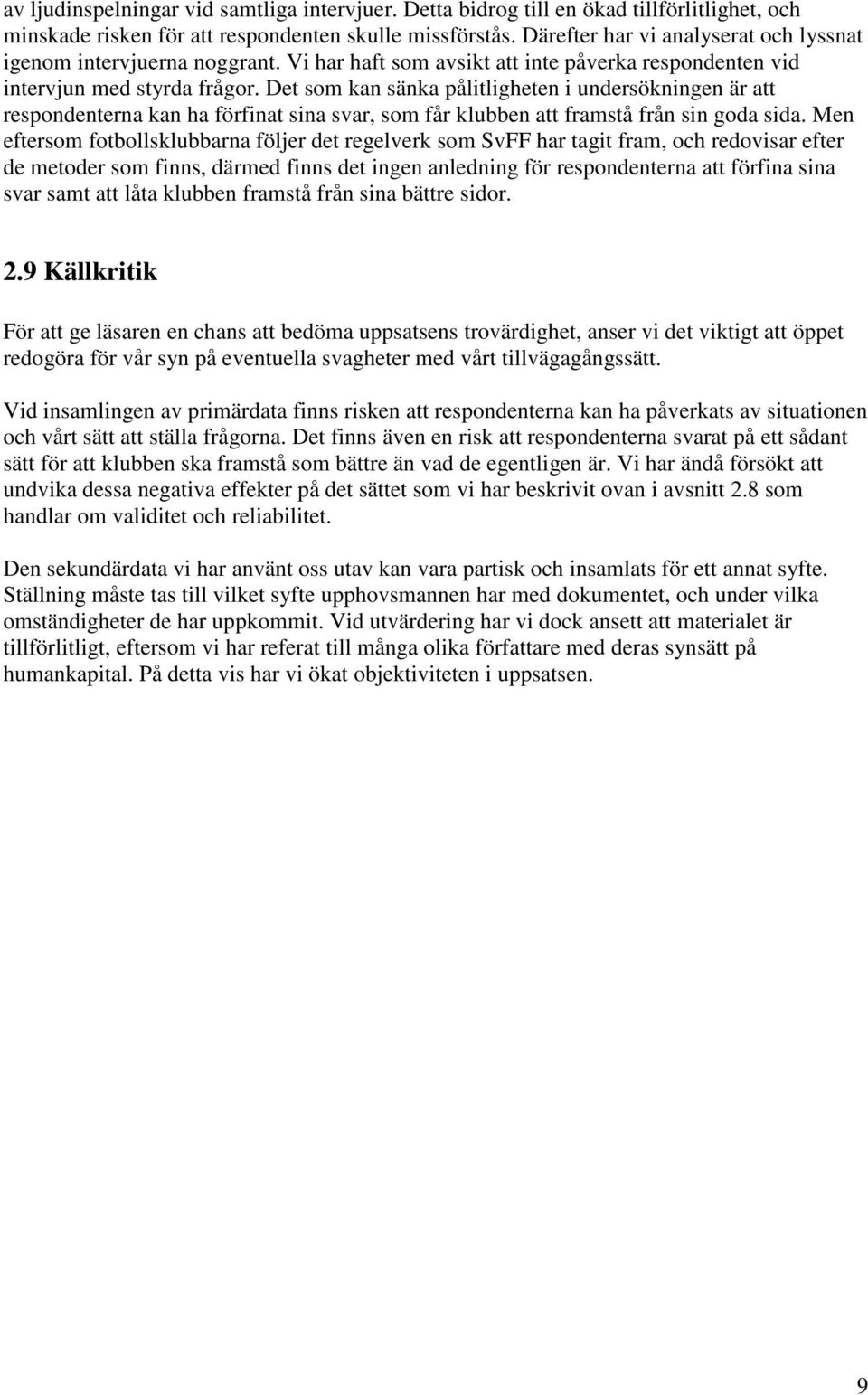 av ljudinspelningar vid samtliga intervjuer. Detta bidrog till en ökad tillförlitlighet, och minskade risken för att respondenten skulle missförstås. Därefter har vi analyserat och lyssnat igenom intervjuerna noggrant. Vi har haft som avsikt att inte påverka respondenten vid intervjun med styrda frågor. Det som kan sänka pålitligheten i undersökningen är att respondenterna kan ha förfinat sina svar, som får klubben att framstå från sin goda sida. Men eftersom fotbollsklubbarna följer det regelverk som SvFF har tagit fram, och redovisar efter de metoder som finns, därmed finns det ingen anledning för respondenterna att förfina sina svar samt att låta klubben framstå från sina bättre sidor.

2.9 Källkritik

För att ge läsaren en chans att bedöma uppsatsens trovärdighet, anser vi det viktigt att öppet redogöra för vår syn på eventuella svagheter med vårt tillvägagångssätt.

Vid insamlingen av primärdata finns risken att respondenterna kan ha påverkats av situationen och vårt sätt att ställa frågorna. Det finns även en risk att respondenterna svarat på ett sådant sätt för att klubben ska framstå som bättre än vad de egentligen är. Vi har ändå försökt att undvika dessa negativa effekter på det sättet som vi har beskrivit ovan i avsnitt 2.8 som handlar om validitet och reliabilitet.

Den sekundärdata vi har använt oss utav kan vara partisk och insamlats för ett annat syfte. Ställning måste tas till vilket syfte upphovsmannen har med dokumentet, och under vilka omständigheter de har uppkommit. Vid utvärdering har vi dock ansett att materialet är tillförlitligt, eftersom vi har referat till många olika författare med deras synsätt på humankapital. På detta vis har vi ökat objektiviteten i uppsatsen.

9